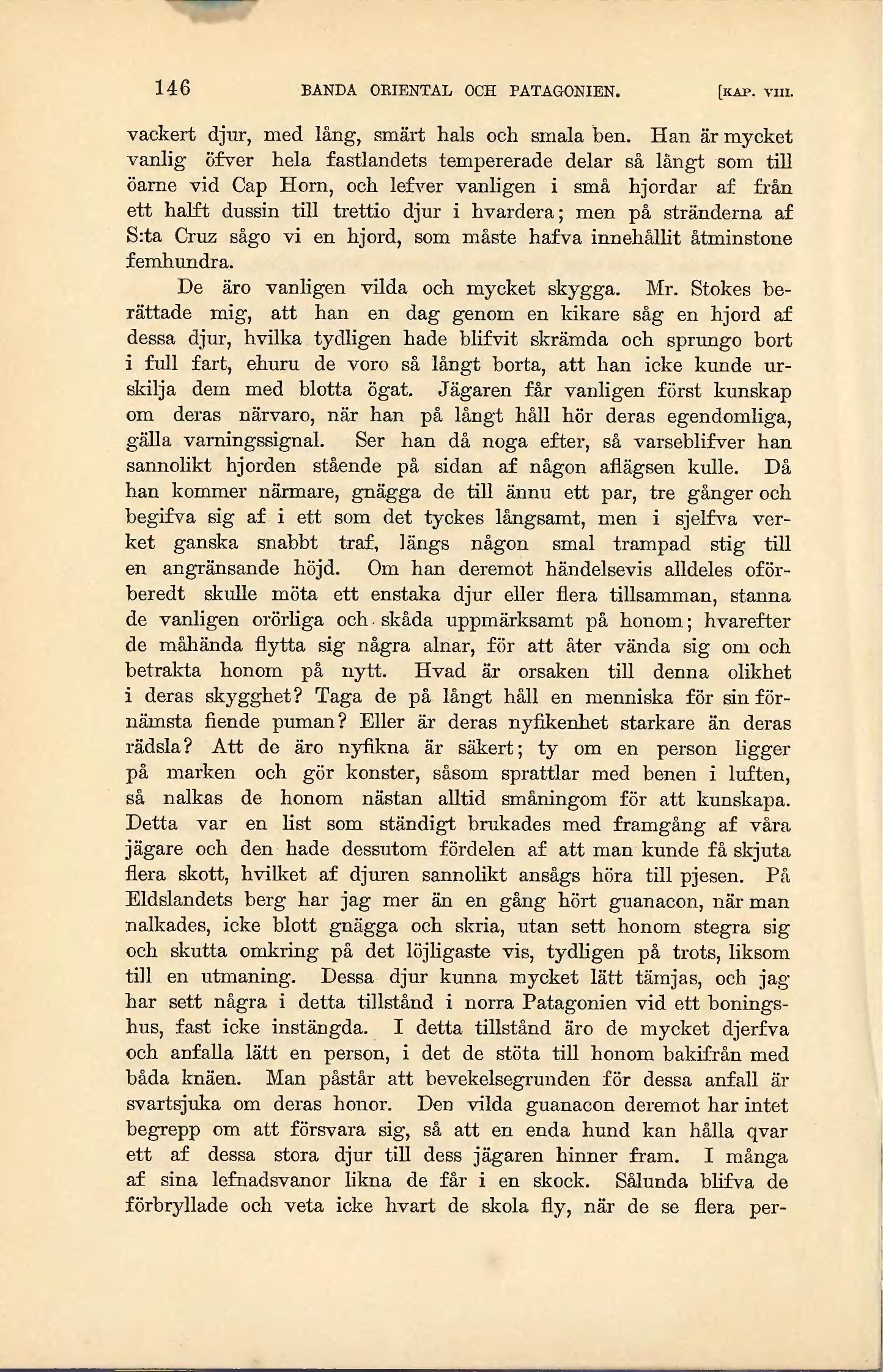 146 BANDA ORIENTAL OCH PATAGONIEN. [KAP. VIII.

vackert djur, med lång, smärt hals och smala ben. Han är mycket vanlig öfver hela fastlandets tempererade delar så långt som till öarne vid Cap Horn, och lefver vanligen i små hjordar af från ett halft dussin till trettio djur i hvardera; men på stränderna af S:ta Cruz sågo vi en hjord, som måste hafva innehållit åtminstone femhundra.

De äro vanligen vilda och mycket skygga. Mr. Stokes berättade mig, att han en dag genom en kikare såg en hjord af dessa djur, hvilka tydligen hade blifvit skrämda och sprungo bort i full fart, ehuru de voro så långt borta, att han icke kunde urskilja dem med blotta ögat. Jägaren får vanligen först kunskap om deras närvaro, när han på långt håll hör deras egendomliga, gälla varningssignal. Ser han då noga efter, så varseblifver han sannolikt hjorden stående på sidan af någon aflägsen kulle. Då han kommer närmare, gnägga de till ännu ett par, tre gånger och begifva sig af i ett som det tyckes långsamt, men i sjelfva verket ganska snabbt traf, längs någon smal trampad stig till en angränsande höjd. Om han deremot händelsevis alldeles oförberedt skulle möta ett enstaka djur eller flera tillsamman, stanna de vanligen orörliga och skåda uppmärksamt på honom; hvarefter de måhända flytta sig några alnar, för att åter vända sig om och betrakta honom på nytt. Hvad är orsaken till denna olikhet i deras skygghet? Taga de på långt håll en menniska för sin förnämsta fiende puman? Eller är deras nyfikenhet starkare än deras rädsla? Att de äro nyfikna är säkert; ty om en person ligger på marken och gör konster, såsom sprattlar med benen i luften, så nalkas de honom nästan alltid småningom för att kunskapa. Detta var en list som ständigt brukades med framgång af våra jägare och den hade dessutom fördelen af att man kunde få skjuta flera skott, hvilket af djuren sannolikt ansågs höra till pjesen. På Eldslandets berg har jag mer än en gång hört guanacon, när man nalkades, icke blott gnägga och skria, utan sett honom stegra sig och skutta omkring på det löjligaste vis, tydligen på trots, liksom till en utmaning. Dessa djur kunna mycket lätt tämjas, och jag har sett några i detta tillstånd i norra Patagonien vid ett boningshus, fast icke instängda. I detta tillstånd äro de mycket djerfva och anfalla lätt en person, i det de stöta till honom bakifrån med båda knäen. Man påstår att bevekelsegrunden för dessa anfall är svartsjuka om deras honor. Den vilda guanacon deremot har intet begrepp om att försvara sig, så att en enda hund kan hålla qvar ett af dessa stora djur till dess jägaren hinner fram. I många af sina lefnadsvanor likna de får i en skock. Sålunda blifva de förbryllade och veta icke hvart de skola fly, när de se flera per-